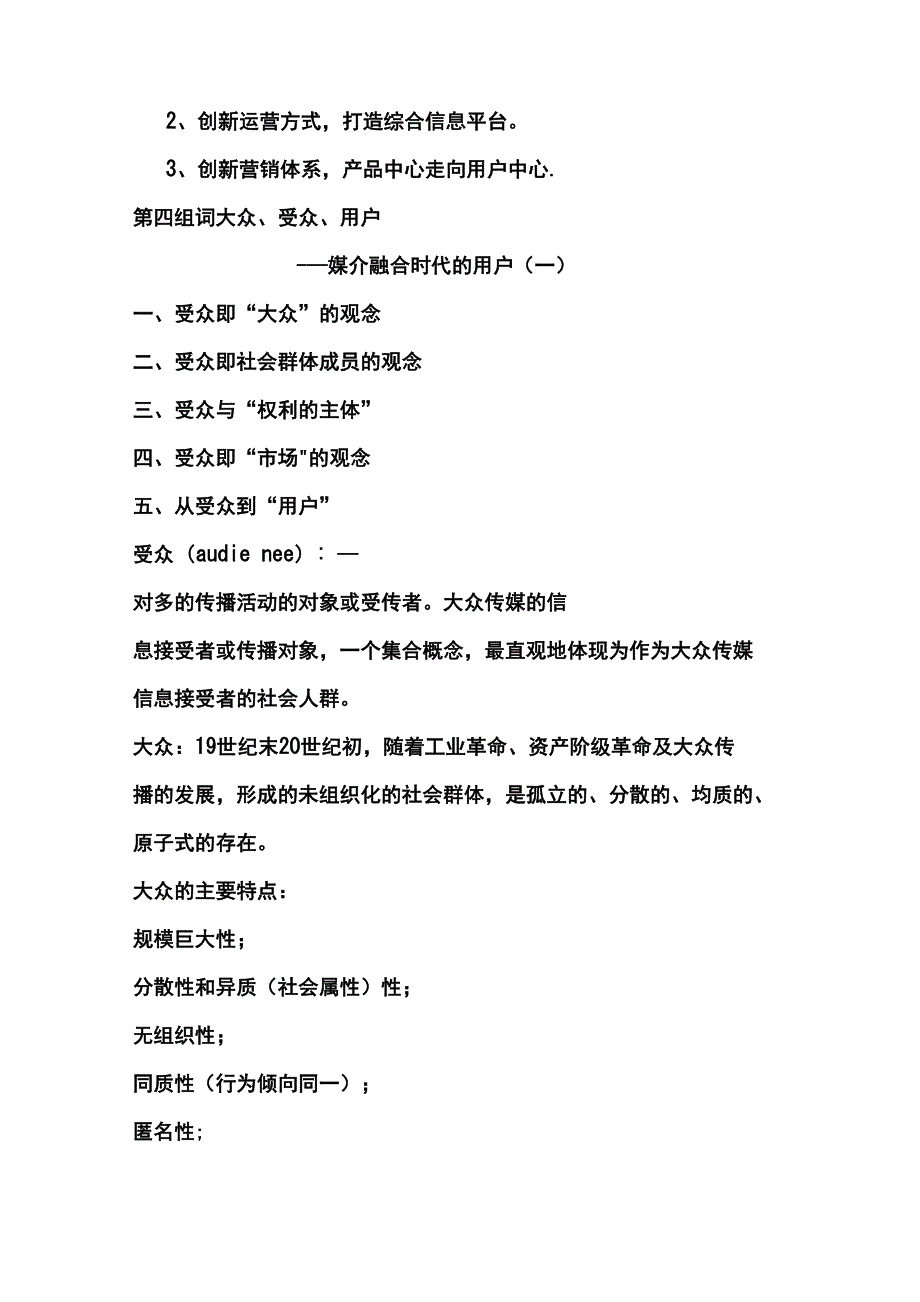 2、创新运营方式，打造综合信息平台。

3、创新营销体系，产品中心走向用户中心.

第四组词大众、受众、用户

——媒介融合时代的用户（一）

一、受众即“大众”的观念

二、受众即社会群体成员的观念

三、受众与“权利的主体”

四、受众即“市场"的观念

五、从受众到“用户”

受众（audie nee）：—

对多的传播活动的对象或受传者。大众传媒的信息接受者或传播对象，一个集合概念，最直观地体现为作为大众传媒信息接受者的社会人群。

大众：19世纪末20世纪初，随着工业革命、资产阶级革命及大众传播的发展，形成的未组织化的社会群体，是孤立的、分散的、均质的、原子式的存在。

大众的主要特点：

规模巨大性；

分散性和异质（社会属性）性；

无组织性；

同质性（行为倾向同一）；

匿名性;